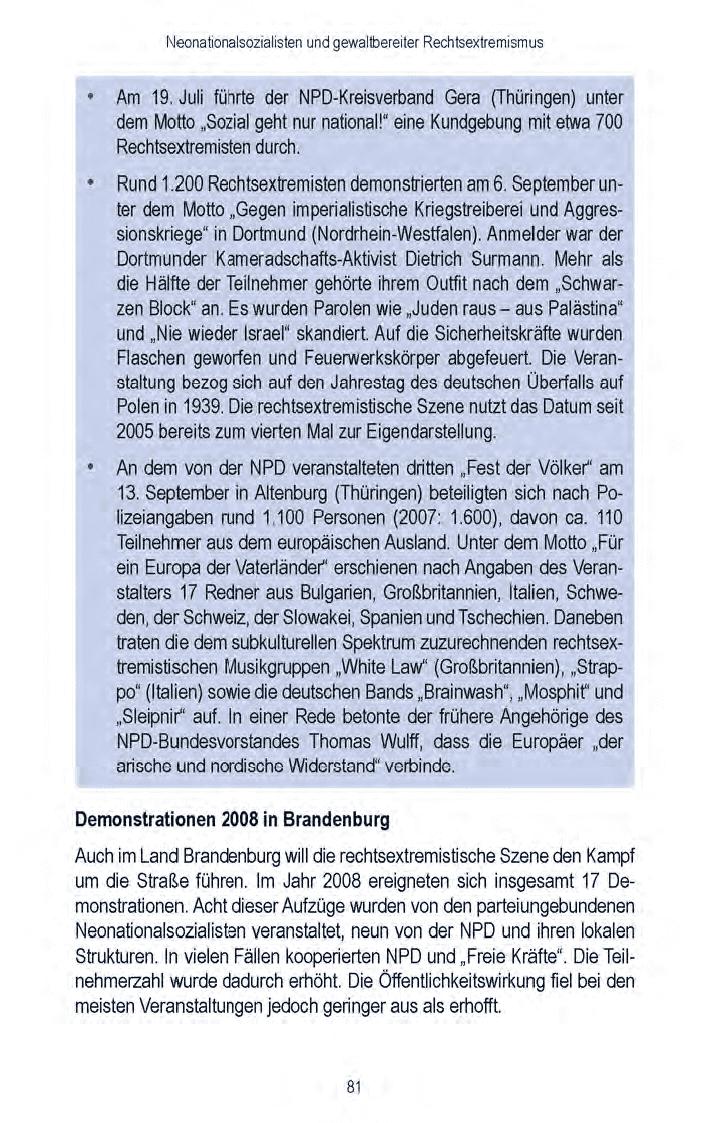 Neonationalsozialisten und gewaltbereiter Rechtsextremismus

• Am 19. Juli führte der NPD-Kreisverband Gera (Thüringen) unter dem Motto „Sozial geht nur national!“ eine Kundgebung mit etwa 700 Rechtsextremisten durch.

• Rund 1.200 Rechtsextremisten demonstrierten am 6. September unter dem Motto „Gegen imperialistische Kriegstreiberei und Aggressionskriege“ in Dortmund (Nordrhein-Westfalen). Anmelder war der Dortmunder Kameradschafts-Aktivist Dietrich Surmann. Mehr als die Hälfte der Teilnehmer gehörte ihrem Outfit nach dem „Schwarzen Block“ an. Es wurden Parolen wie „Juden raus – aus Palästina“ und „Nie wieder Israel“ skandiert. Auf die Sicherheitskräfte wurden Flaschen geworfen und Feuerwerkskörper abgefeuert. Die Veranstaltung bezog sich auf den Jahrestag des deutschen Überfalls auf Polen in 1939. Die rechtsextremistische Szene nutzt das Datum seit 2005 bereits zum vierten Mal zur Eigendarstellung.

• An dem von der NPD veranstalteten dritten „Fest der Völker“ am 13. September in Altenburg (Thüringen) beteiligten sich nach Polizeiangaben rund 1.100 Personen (2007: 1.600), davon ca. 110 Teilnehmer aus dem europäischen Ausland. Unter dem Motto „Für ein Europa der Vaterländer“ erschienen nach Angaben des Veranstalters 17 Redner aus Bulgarien, Großbritannien, Italien, Schweden, der Schweiz, der Slowakei, Spanien und Tschechien. Daneben traten die dem subkulturellen Spektrum zuzurechnenden rechtsextremistischen Musikgruppen „White Law“ (Großbritannien), „Strappo“ (Italien) sowie die deutschen Bands „Brainwash“, „Mosphit“ und „Sleipnir“ auf. In einer Rede betonte der frühere Angehörige des NPD-Bundesvorstandes Thomas Wulff, dass die Europäer „der arische und nordische Widerstand“ verbinde.

Demonstrationen 2008 in Brandenburg

Auch im Land Brandenburg will die rechtsextremistische Szene den Kampf um die Straße führen. Im Jahr 2008 ereigneten sich insgesamt 17 Demonstrationen. Acht dieser Aufzüge wurden von den parteiungebundenen Neonationalsozialisten veranstaltet, neun von der NPD und ihren lokalen Strukturen. In vielen Fällen kooperierten NPD und „Freie Kräfte“. Die Teilnehmerzahl wurde dadurch erhöht. Die Öffentlichkeitswirkung fiel bei den meisten Veranstaltungen jedoch geringer aus als erhofft.

81